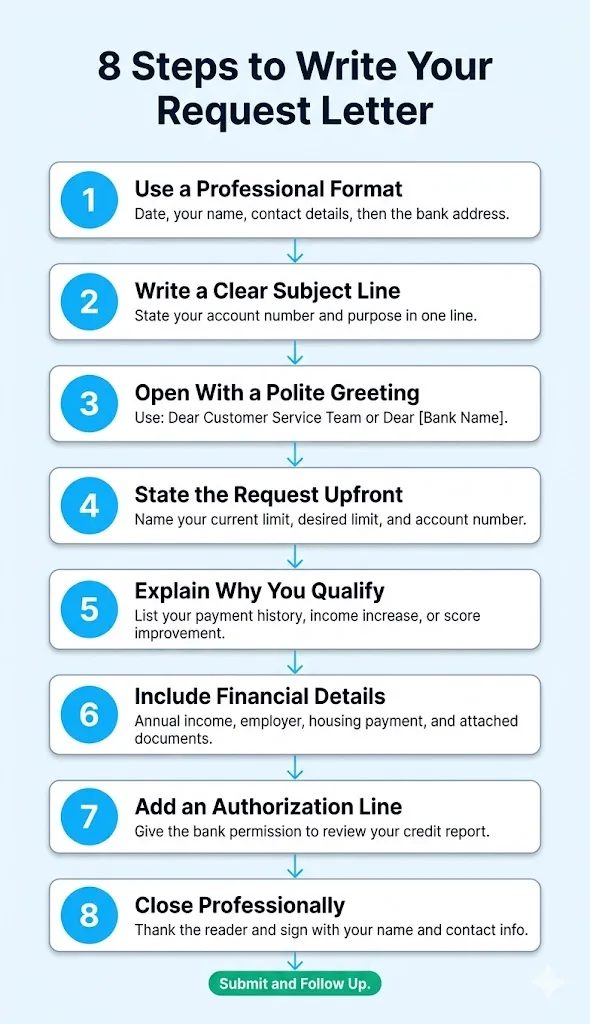 8 Steps to Write Your Request Letter

1
Use a Professional Format
Date, your name, contact details, then the bank address.

2
Write a Clear Subject Line
State your account number and purpose in one line.

3
Open With a Polite Greeting
Use: Dear Customer Service Team or Dear [Bank Name].

4
State the Request Upfront
Name your current limit, desired limit, and account number.

5
Explain Why You Qualify
List your payment history, income increase, or score improvement.

6
Include Financial Details
Annual income, employer, housing payment, and attached documents.

7
Add an Authorization Line
Give the bank permission to review your credit report.

8
Close Professionally
Thank the reader and sign with your name and contact info.

Submit and Follow Up.